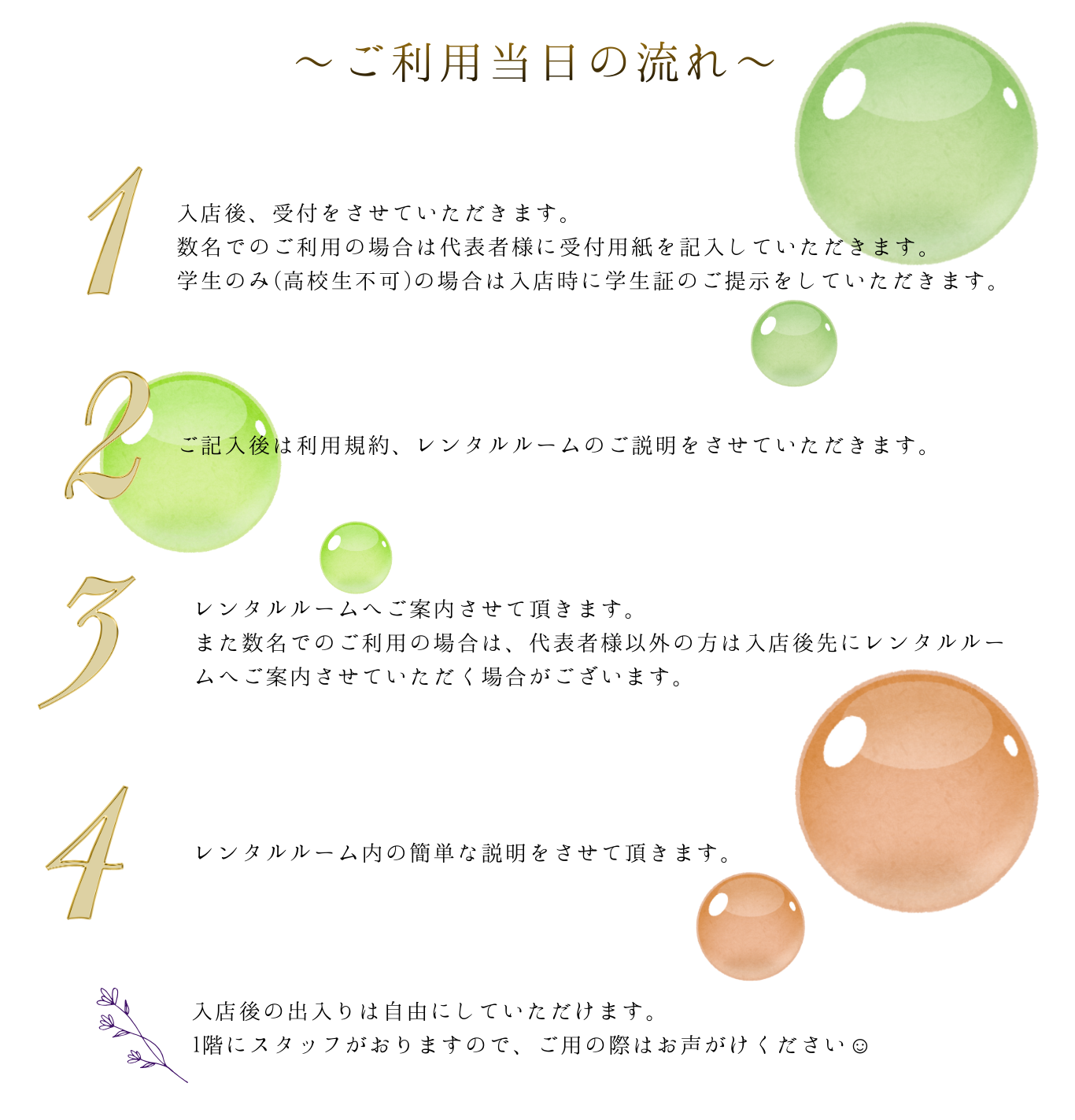 ～ご利用当日の流れ～

1

入店後、受付をさせていただきます。
数名でのご利用の場合は代表者様に受付用紙を記入していただきます。
学生のみ(高校生不可)の場合は入店時に学生証のご提示をしていただきます。

2

ご記入後は利用規約、レンタルルームのご説明をさせていただきます。

3

レンタルルームへご案内させて頂きます。
また数名でのご利用の場合は、代表者様以外の方は入店後先にレンタルルームへご案内させていただく場合がございます。

4

レンタルルーム内の簡単な説明をさせて頂きます。

入店後の出入りは自由にしていただけます。
1階にスタッフがおりますので、ご用の際はお声がけください☺